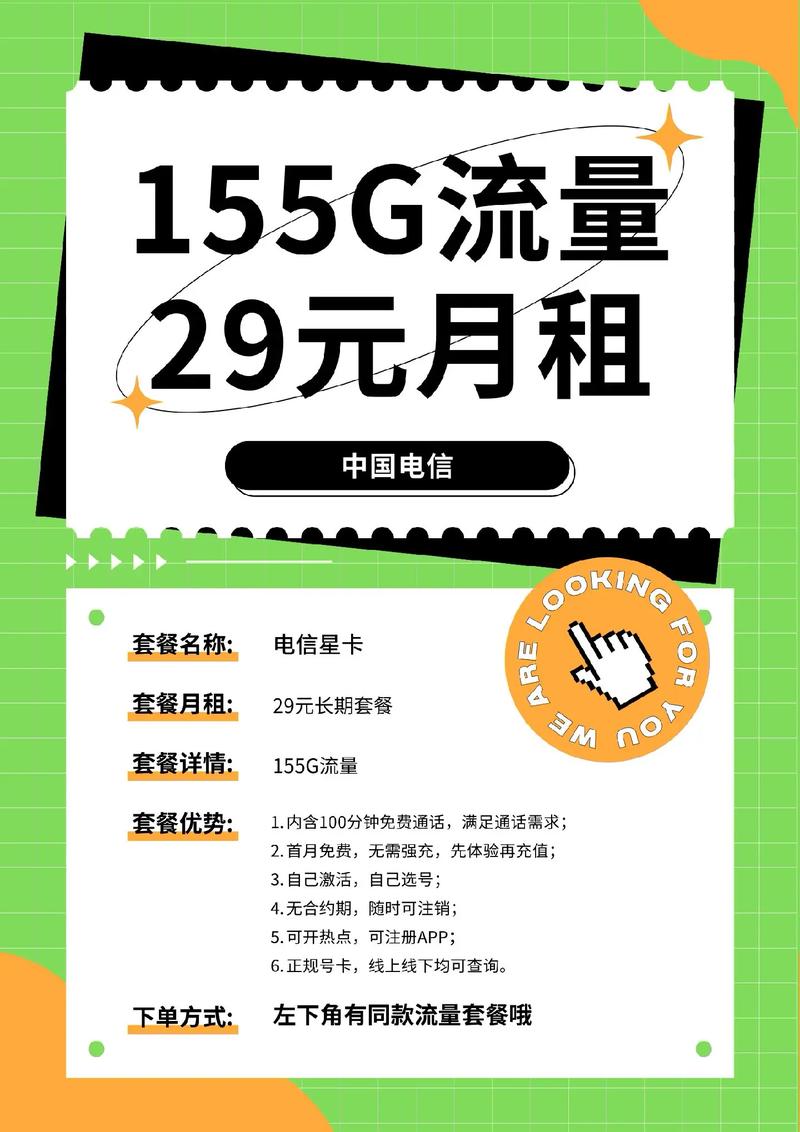 155G流量
29元月租

中国电信

WE ARE LOOKING FOR YOU

套餐名称: 电信星卡

套餐月租: 29元长期套餐

套餐详情: 155G流量

套餐优势: 1.内含100分钟免费通话，满足通话需求；
2.首月免费，无需强充，先体验再充值；
3.自己激活，自己选号；
4.无合约期，随时可注销；
5.可开热点，可注册APP；
6.正规号卡，线上线下均可查询。

下单方式: 左下角有同款流量套餐哦